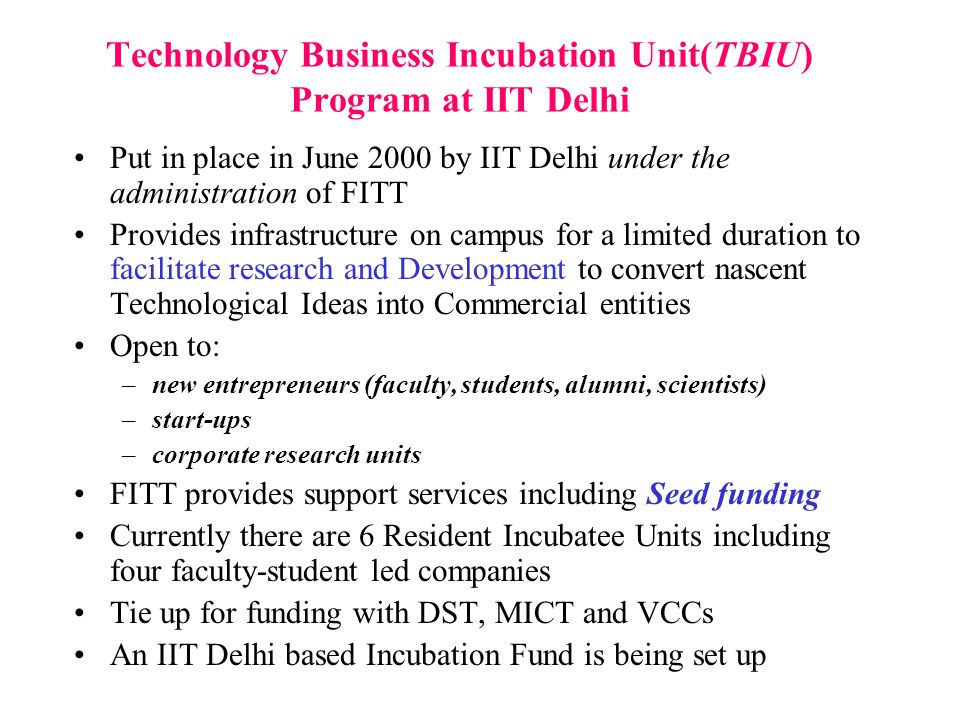 Technology Business Incubation Unit(TBIU) Program at IIT Delhi

• Put in place in June 2000 by IIT Delhi under the administration of FITT

• Provides infrastructure on campus for a limited duration to facilitate research and Development to convert nascent Technological Ideas into Commercial entities

• Open to:
– new entrepreneurs (faculty, students, alumni, scientists)
– start-ups
– corporate research units

• FITT provides support services including Seed funding

• Currently there are 6 Resident Incubatee Units including four faculty-student led companies

• Tie up for funding with DST, MICT and VCCs

• An IIT Delhi based Incubation Fund is being set up